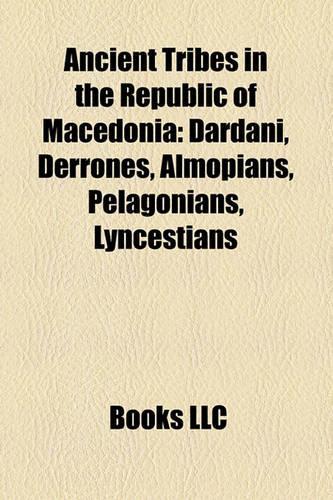 Ancient Tribes in the Republic of Macedonia: Dardani, Derrones, Almopians, Pelagonians, Lyncestians

Books LLC